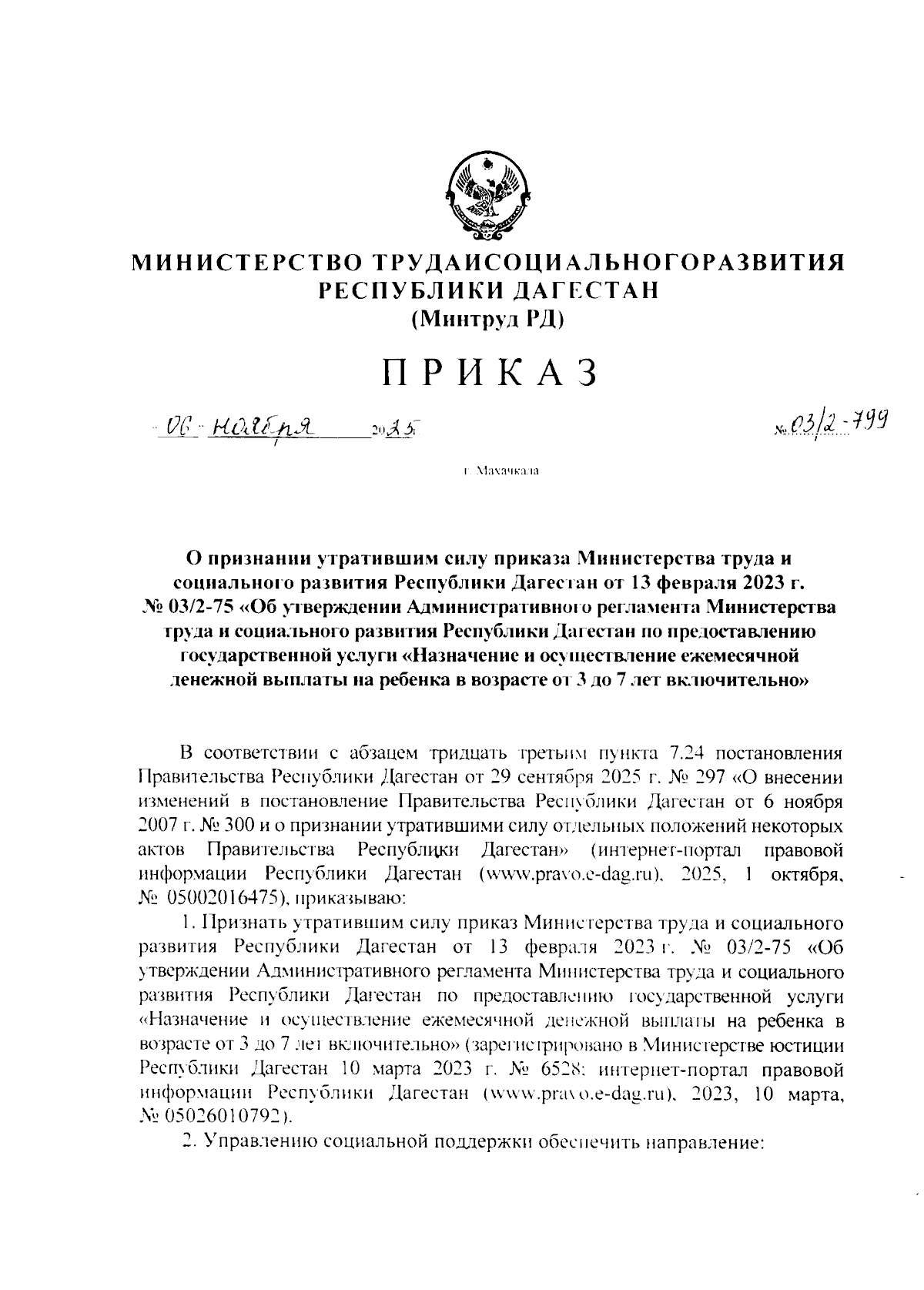 МИНИСТЕРСТВО ТРУДАИСОЦИАЛЬНОГОРАЗВИТИЯ
РЕСПУБЛИКИ ДАГЕСТАН
(Минтруд РД)

ПРИКАЗ

06 ноября 2025 № 03/2-799

г. Махачкала

О признании утратившим силу приказа Министерства труда и социального развития Республики Дагестан от 13 февраля 2023 г. № 03/2-75 «Об утверждении Административного регламента Министерства труда и социального развития Республики Дагестан по предоставлению государственной услуги «Назначение и осуществление ежемесячной денежной выплаты на ребенка в возрасте от 3 до 7 лет включительно»

В соответствии с абзацем тридцать третьим пункта 7.24 постановления Правительства Республики Дагестан от 29 сентября 2025 г. № 297 «О внесении изменений в постановление Правительства Республики Дагестан от 6 ноября 2007 г. № 300 и о признании утратившими силу отдельных положений некоторых актов Правительства Республики Дагестан» (интернет-портал правовой информации Республики Дагестан (www.pravo.e-dag.ru), 2025, 1 октября, № 05002016475), приказываю:

1. Признать утратившим силу приказ Министерства труда и социального развития Республики Дагестан от 13 февраля 2023 г. № 03/2-75 «Об утверждении Административного регламента Министерства труда и социального развития Республики Дагестан по предоставлению государственной услуги «Назначение и осуществление ежемесячной денежной выплаты на ребенка в возрасте от 3 до 7 лет включительно» (зарегистрировано в Министерстве юстиции Республики Дагестан 10 марта 2023 г. № 6528; интернет-портал правовой информации Республики Дагестан (www.pravo.e-dag.ru), 2023, 10 марта, № 05026010792).

2. Управлению социальной поддержки обеспечить направление: